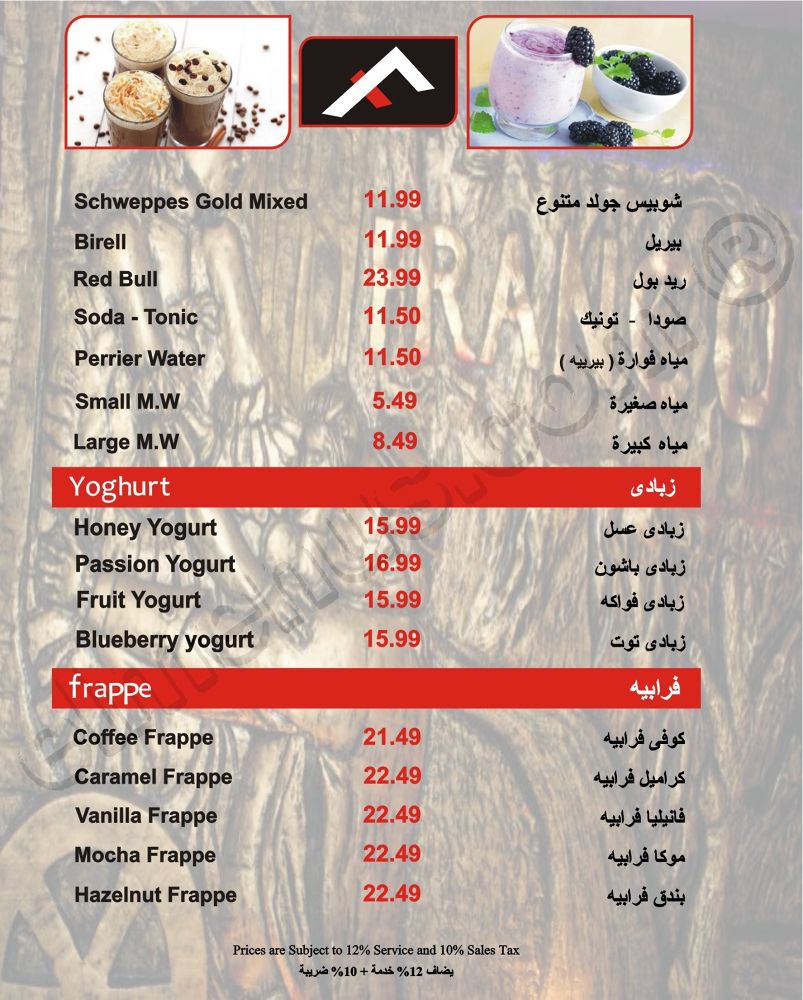 | | | |
|---|---|---|
| Schweppes Gold Mixed | 11.99 | شويبس جولد متنوع |
| Birell | 11.99 | بيريل |
| Red Bull | 23.99 | ريد بول |
| Soda - Tonic | 11.50 | صودا - تونيك |
| Perrier Water | 11.50 | مياه فوارة ( بيرييه ) |
| Small M.W | 5.49 | مياه صغيرة |
| Large M.W | 8.49 | مياه كبيرة |

Yoghurt زبادى

| | | |
|---|---|---|
| Honey Yogurt | 15.99 | زبادى عسل |
| Passion Yogurt | 16.99 | زبادى باشون |
| Fruit Yogurt | 15.99 | زبادى فواكه |
| Blueberry yogurt | 15.99 | زبادى توت |

frappe فرابيه

| | | |
|---|---|---|
| Coffee Frappe | 21.49 | كوفى فرابيه |
| Caramel Frappe | 22.49 | كراميل فرابيه |
| Vanilla Frappe | 22.49 | فانيليا فرابيه |
| Mocha Frappe | 22.49 | موكا فرابيه |
| Hazelnut Frappe | 22.49 | بندق فرابيه |

Prices are Subject to 12% Service and 10% Sales Tax
يضاف 12% خدمة + 10% ضريبة